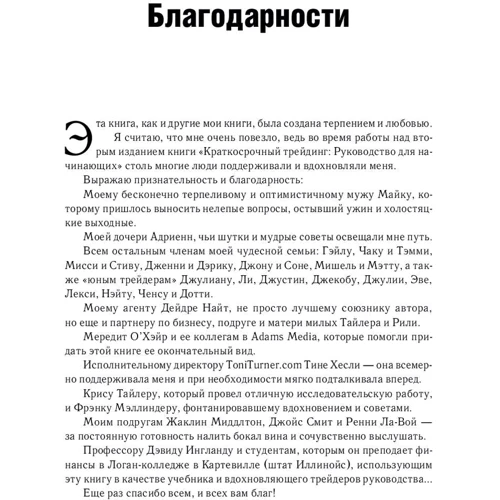 Благодарности

Эта книга, как и другие мои книги, была создана терпением и любовью. Я считаю, что мне очень повезло, ведь во время работы над вторым изданием книги «Краткосрочный трейдинг: Руководство для начинающих» столь многие люди поддерживали и вдохновляли меня.

Выражаю признательность и благодарность:

Моему бесконечно терпеливому и оптимистичному мужу Майку, которому пришлось выносить нелепые вопросы, остывший ужин и холостяцкие выходные.

Моей дочери Адриенн, чьи шутки и мудрые советы освещали мне путь.

Всем остальным членам моей чудесной семьи: Гэйлу, Чаку и Тэмми, Мисси и Стиву, Дженни и Дэрику, Джону и Соне, Мишель и Мэтту, а также «юным трейдерам» Джулиану, Ли, Джустин, Джекобу, Джулии, Эве, Лекси, Нэйту, Ченсу и Дотти.

Моему агенту Дейдре Найт, не просто лучшему союзнику автора, но еще и партнеру по бизнесу, подруге и матери милых Тайлера и Рили.

Мередит О'Хэйр и ее коллегам в Adams Media, которые помогли придать этой книге ее окончательный вид.

Исполнительному директору ToniTurner.com Тине Хесли — она всемерно поддерживала меня и при необходимости мягко подталкивала вперед.

Крису Тайлеру, который провел отличную исследовательскую работу, и Фрэнку Мэллиндеру, фонтанировавшему вдохновением и советами.

Моим подругам Жаклин Миддлтон, Джойс Смит и Ренни Ла-Вой — за постоянную готовность налить бокал вина и сочувственно выслушать.

Профессору Дэвиду Ингланду и студентам, которым он преподает финансы в Логан-колледже в Картевилле (штат Иллинойс), использующим эту книгу в качестве учебника и вдохновляющего трейдеров руководства...

Еще раз спасибо всем, и всех вам благ!